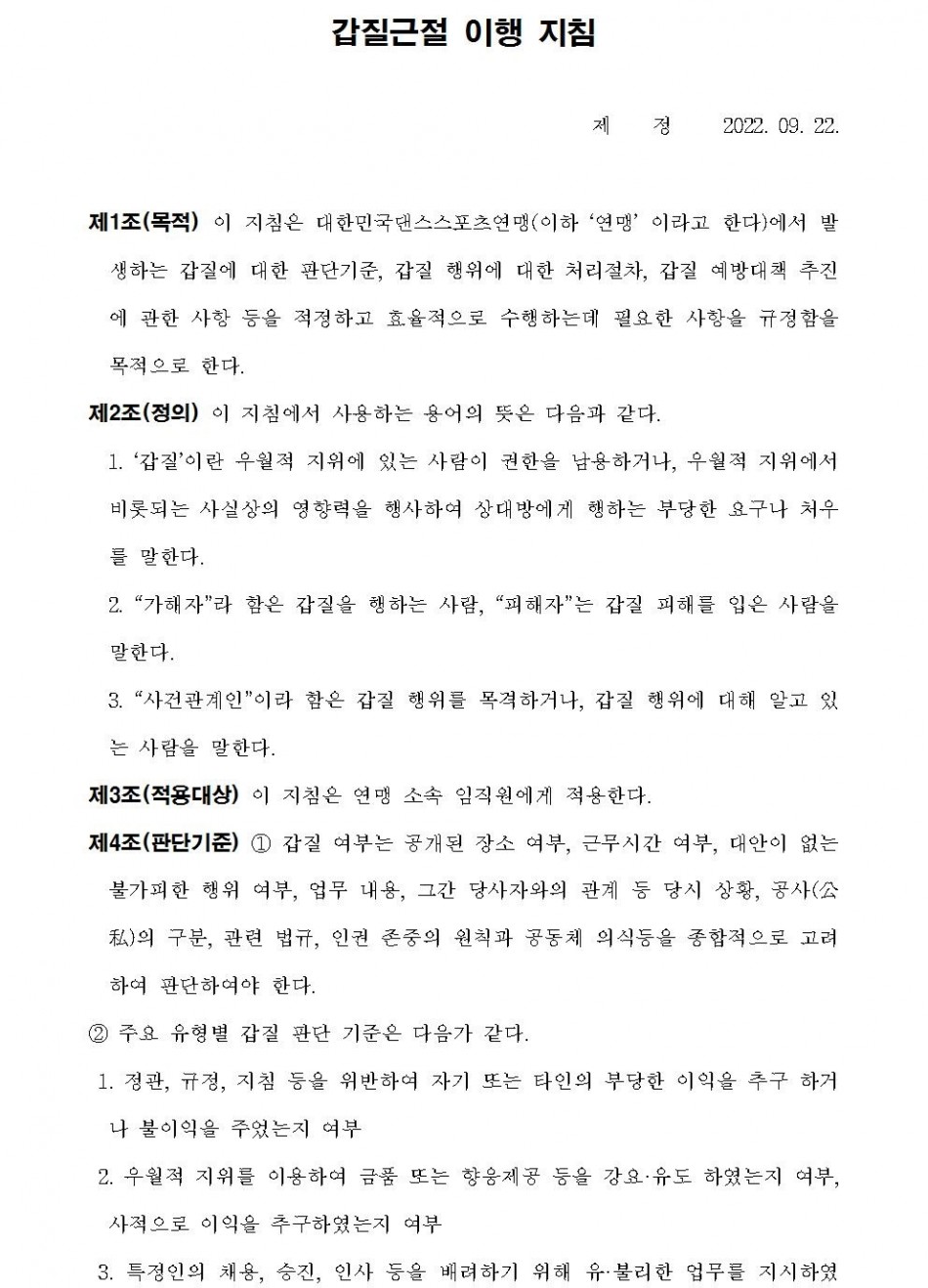 갑질근절 이행 지침

제 정 2022. 09. 22.

제1조(목적) 이 지침은 대한민국댄스스포츠연맹(이하 ‘연맹’ 이라고 한다)에서 발생하는 갑질에 대한 판단기준, 갑질 행위에 대한 처리절차, 갑질 예방대책 추진에 관한 사항 등을 적정하고 효율적으로 수행하는데 필요한 사항을 규정함을 목적으로 한다.

제2조(정의) 이 지침에서 사용하는 용어의 뜻은 다음과 같다.

1. ‘갑질’이란 우월적 지위에 있는 사람이 권한을 남용하거나, 우월적 지위에서 비롯되는 사실상의 영향력을 행사하여 상대방에게 행하는 부당한 요구나 처우를 말한다.

2. “가해자”라 함은 갑질을 행하는 사람, “피해자”는 갑질 피해를 입은 사람을 말한다.

3. “사건관계인”이라 함은 갑질 행위를 목격하거나, 갑질 행위에 대해 알고 있는 사람을 말한다.

제3조(적용대상) 이 지침은 연맹 소속 임직원에게 적용한다.

제4조(판단기준) ① 갑질 여부는 공개된 장소 여부, 근무시간 여부, 대안이 없는 불가피한 행위 여부, 업무 내용, 그간 당사자와의 관계 등 당시 상황, 공사(公私)의 구분, 관련 법규, 인권 존중의 원칙과 공동체 의식등을 종합적으로 고려하여 판단하여야 한다.

② 주요 유형별 갑질 판단 기준은 다음가 같다.

1. 정관, 규정, 지침 등을 위반하여 자기 또는 타인의 부당한 이익을 추구 하거나 불이익을 주었는지 여부

2. 우월적 지위를 이용하여 금품 또는 향응제공 등을 강요·유도 하였는지 여부, 사적으로 이익을 추구하였는지 여부

3. 특정인의 채용, 승진, 인사 등을 배려하기 위해 유·불리한 업무를 지시하였